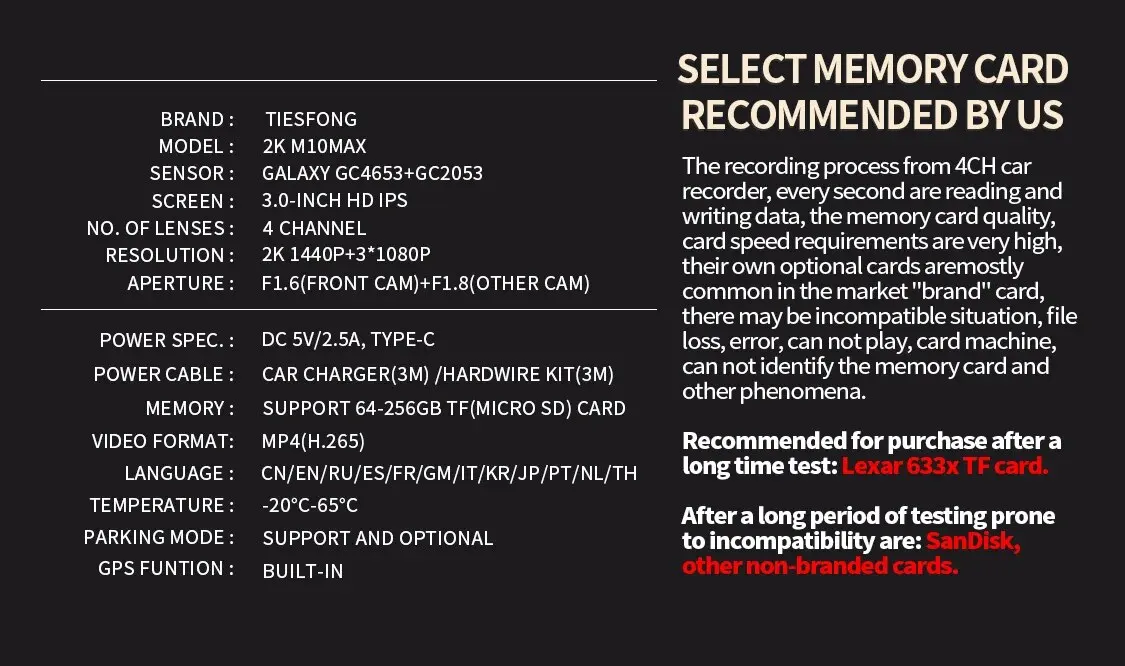 BRAND : TIESFONG
MODEL : 2K M10MAX
SENSOR : GALAXY GC4653+GC2053
SCREEN : 3.0-INCH HD IPS
NO. OF LENSES : 4 CHANNEL
RESOLUTION : 2K 1440P+3*1080P
APERTURE : F1.6(FRONT CAM)+F1.8(OTHER CAM)

POWER SPEC. : DC 5V/2.5A, TYPE-C
POWER CABLE : CAR CHARGER(3M) /HARDWIRE KIT(3M)
MEMORY : SUPPORT 64-256GB TF(MICRO SD) CARD
VIDEO FORMAT: MP4(H.265)
LANGUAGE : CN/EN/RU/ES/FR/GM/IT/KR/JP/PT/NL/TH
TEMPERATURE : -20°C-65°C
PARKING MODE : SUPPORT AND OPTIONAL
GPS FUNTION : BUILT-IN

SELECT MEMORY CARD RECOMMENDED BY US

The recording process from 4CH car recorder, every second are reading and writing data, the memory card quality, card speed requirements are very high, their own optional cards aremostly common in the market "brand" card, there may be incompatible situation, file loss, error, can not play, card machine, can not identify the memory card and other phenomena.

Recommended for purchase after a long time test: Lexar 633x TF card.

After a long period of testing prone to incompatibility are: SanDisk, other non-branded cards.